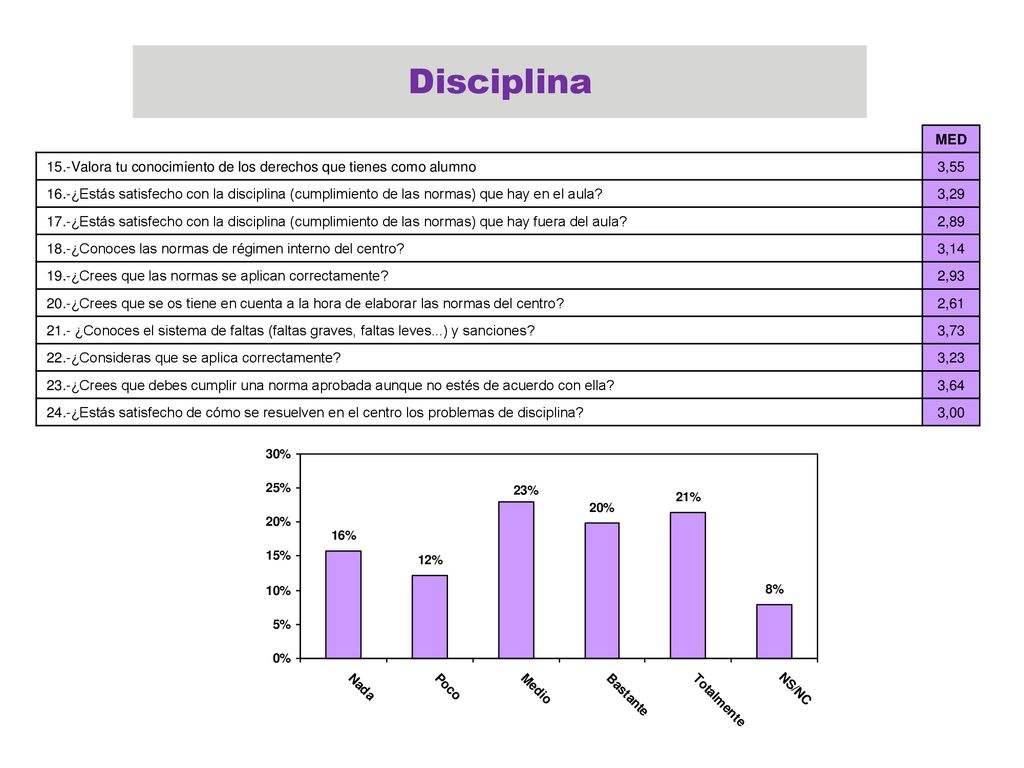 Disciplina

| | MED |
|---|---|
| 15.-Valora tu conocimiento de los derechos que tienes como alumno | 3,55 |
| 16.-¿Estás satisfecho con la disciplina (cumplimiento de las normas) que hay en el aula? | 3,29 |
| 17.-¿Estás satisfecho con la disciplina (cumplimiento de las normas) que hay fuera del aula? | 2,89 |
| 18.-¿Conoces las normas de régimen interno del centro? | 3,14 |
| 19.-¿Crees que las normas se aplican correctamente? | 2,93 |
| 20.-¿Crees que se os tiene en cuenta a la hora de elaborar las normas del centro? | 2,61 |
| 21.- ¿Conoces el sistema de faltas (faltas graves, faltas leves...) y sanciones? | 3,73 |
| 22.-¿Consideras que se aplica correctamente? | 3,23 |
| 23.-¿Crees que debes cumplir una norma aprobada aunque no estés de acuerdo con ella? | 3,64 |
| 24.-¿Estás satisfecho de cómo se resuelven en el centro los problemas de disciplina? | 3,00 |

30%
25%
20%
15%
10%
5%
0%

16%
12%
23%
20%
21%
8%

Nada
Poco
Medio
Bastante
Totalmente
NS/NC